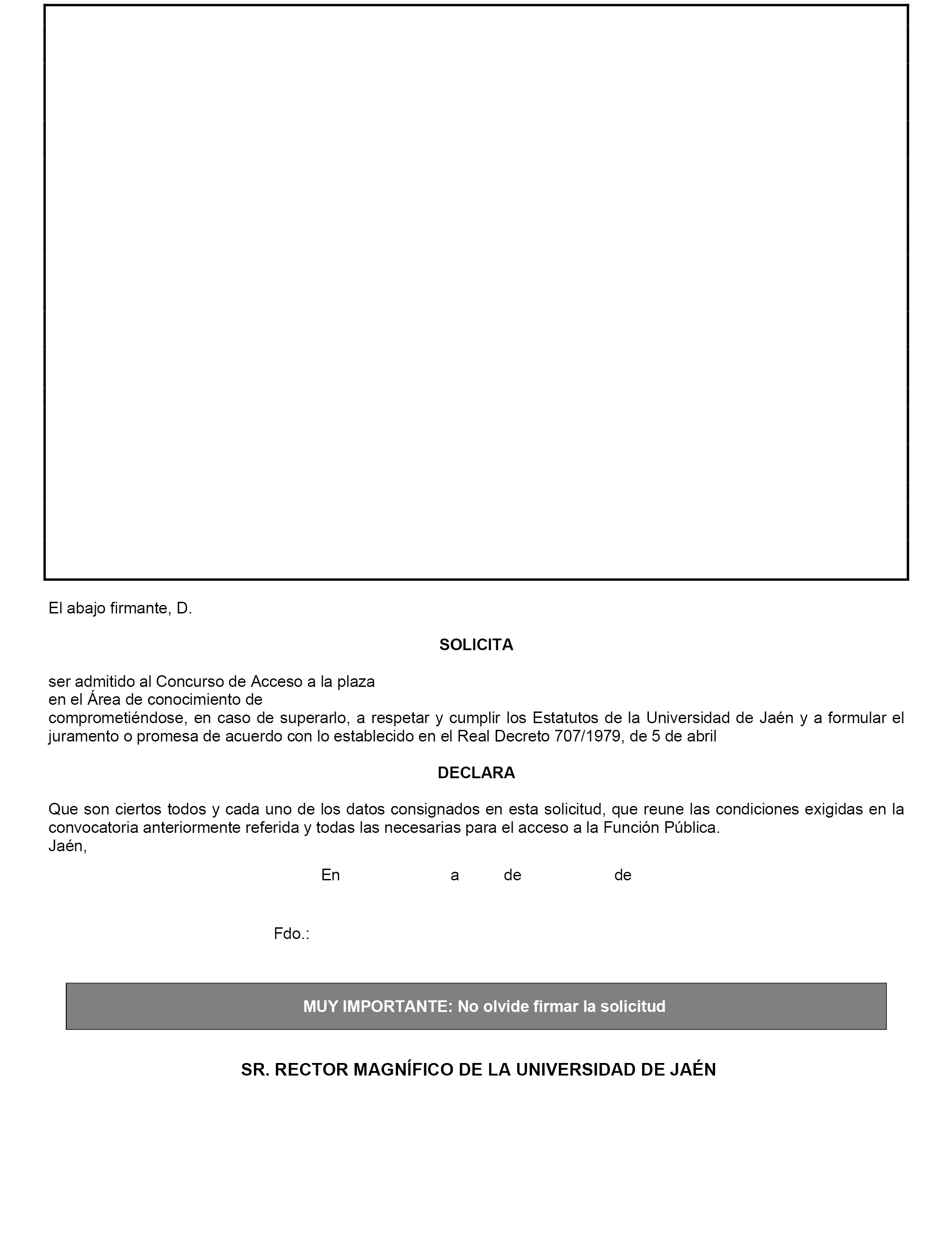 El abajo firmante, D.

SOLICITA

ser admitido al Concurso de Acceso a la plaza
en el Área de conocimiento de
comprometiéndose, en caso de superarlo, a respetar y cumplir los Estatutos de la Universidad de Jaén y a formular el juramento o promesa de acuerdo con lo establecido en el Real Decreto 707/1979, de 5 de abril

DECLARA

Que son ciertos todos y cada uno de los datos consignados en esta solicitud, que reune las condiciones exigidas en la convocatoria anteriormente referida y todas las necesarias para el acceso a la Función Pública.
Jaén,

En a de de

Fdo.:

MUY IMPORTANTE: No olvide firmar la solicitud

SR. RECTOR MAGNÍFICO DE LA UNIVERSIDAD DE JAÉN